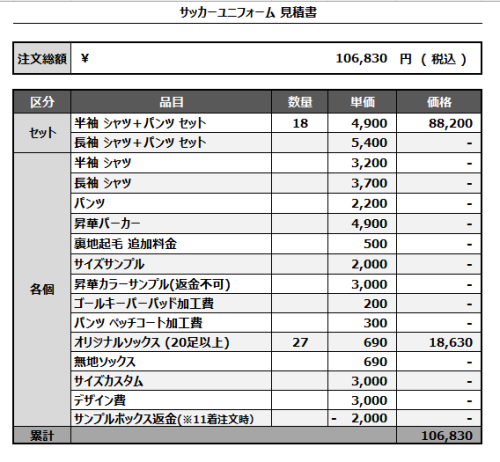 サッカーユニフォーム 見積書

| 注文総額 | ¥ 106,830 円 ( 税込 ) |
|---|---|

| 区分 | 品目 | 数量 | 単価 | 価格 |
|---|---|---|---|---|
| セット | 半袖 シャツ+パンツ セット | 18 | 4,900 | 88,200 |
| | 長袖 シャツ+パンツ セット | | 5,400 | - |
| 各個 | 半袖 シャツ | | 3,200 | - |
| | 長袖 シャツ | | 3,700 | - |
| | パンツ | | 2,200 | - |
| | 昇華パーカー | | 4,900 | - |
| | 裏地起毛 追加料金 | | 500 | - |
| | サイズサンプル | | 2,000 | - |
| | 昇華カラーサンプル(返金不可) | | 3,000 | - |
| | ゴールキーパーパッド加工費 | | 200 | - |
| | パンツ ペッチコート加工費 | | 300 | - |
| | オリジナルソックス (20足以上) | 27 | 690 | 18,630 |
| | 無地ソックス | | 690 | - |
| | サイズカスタム | | 3,000 | - |
| | デザイン費 | | 3,000 | - |
| | サンプルボックス返金(※11着注文時) | | - 2,000 | - |
| 累計 | | | | 106,830 |